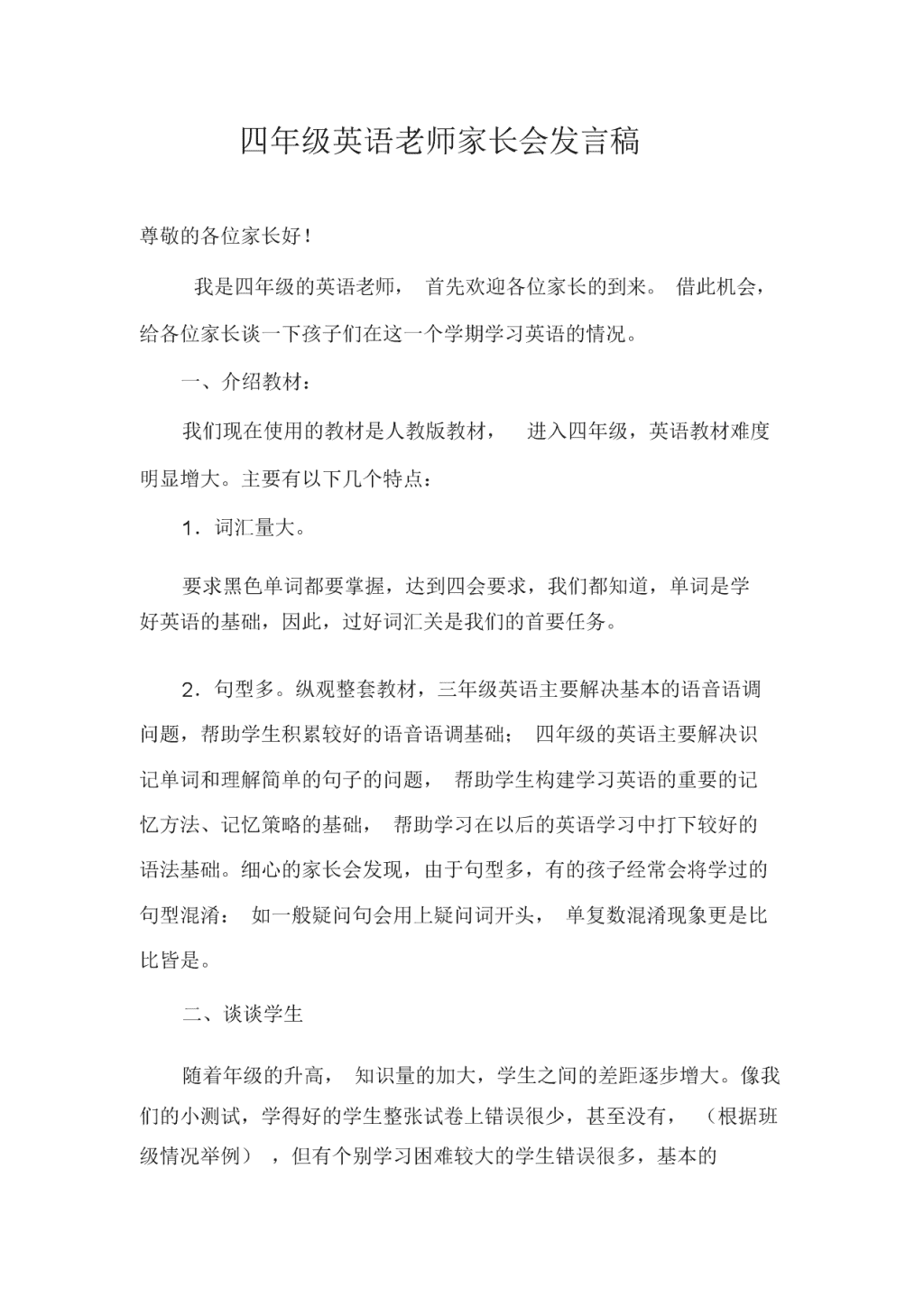 四年级英语老师家长会发言稿

尊敬的各位家长好！

我是四年级的英语老师，首先欢迎各位家长的到来。借此机会，给各位家长谈一下孩子们在这一个学期学习英语的情况。

一、介绍教材：

我们现在使用的教材是人教版教材，进入四年级，英语教材难度明显增大。主要有以下几个特点：

1．词汇量大。

要求黑色单词都要掌握，达到四会要求，我们都知道，单词是学好英语的基础，因此，过好词汇关是我们的首要任务。

2．句型多。纵观整套教材，三年级英语主要解决基本的语音语调问题，帮助学生积累较好的语音语调基础；四年级的英语主要解决识记单词和理解简单的句子的问题，帮助学生构建学习英语的重要的记忆方法、记忆策略的基础，帮助学习在以后的英语学习中打下较好的语法基础。细心的家长会发现，由于句型多，有的孩子经常会将学过的句型混淆：如一般疑问句会用上疑问词开头，单复数混淆现象更是比比皆是。

二、谈谈学生

随着年级的升高，知识量的加大，学生之间的差距逐步增大。像我们的小测试，学得好的学生整张试卷上错误很少，甚至没有，（根据班级情况举例），但有个别学习困难较大的学生错误很多，基本的